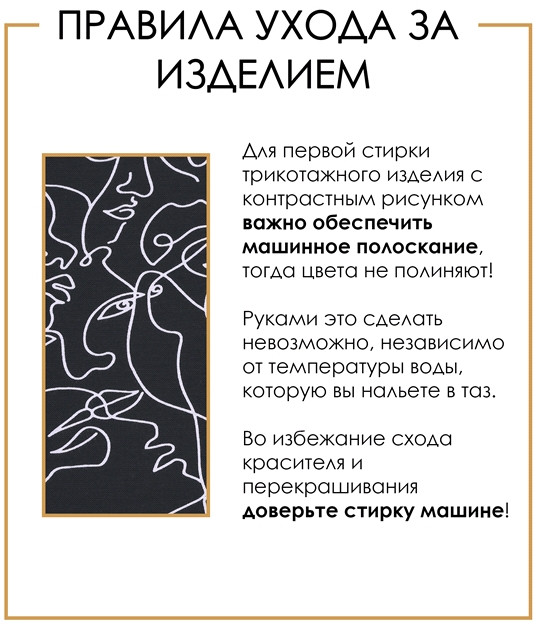 ПРАВИЛА УХОДА ЗА ИЗДЕЛИЕМ

Для первой стирки трикотажного изделия с контрастным рисунком важно обеспечить машинное полоскание, тогда цвета не полиняют!

Руками это сделать невозможно, независимо от температуры воды, которую вы нальете в таз.

Во избежание схода красителя и перекрашивания доверьте стирку машине!